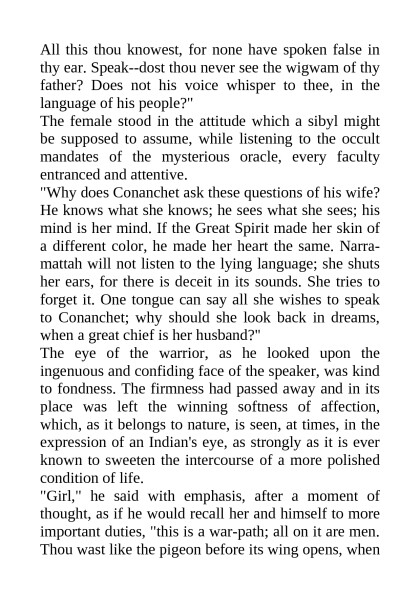 All this thou knowest, for none have spoken false in thy ear. Speak--dost thou never see the wigwam of thy father? Does not his voice whisper to thee, in the language of his people?"

The female stood in the attitude which a sibyl might be supposed to assume, while listening to the occult mandates of the mysterious oracle, every faculty entranced and attentive.

"Why does Conanchet ask these questions of his wife? He knows what she knows; he sees what she sees; his mind is her mind. If the Great Spirit made her skin of a different color, he made her heart the same. Narramattah will not listen to the lying language; she shuts her ears, for there is deceit in its sounds. She tries to forget it. One tongue can say all she wishes to speak to Conanchet; why should she look back in dreams, when a great chief is her husband?"

The eye of the warrior, as he looked upon the ingenuous and confiding face of the speaker, was kind to fondness. The firmness had passed away and in its place was left the winning softness of affection, which, as it belongs to nature, is seen, at times, in the expression of an Indian's eye, as strongly as it is ever known to sweeten the intercourse of a more polished condition of life.

"Girl," he said with emphasis, after a moment of thought, as if he would recall her and himself to more important duties, "this is a war-path; all on it are men. Thou wast like the pigeon before its wing opens, when